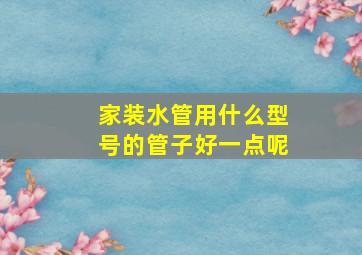 家装水管用什么型号的管子好一点呢